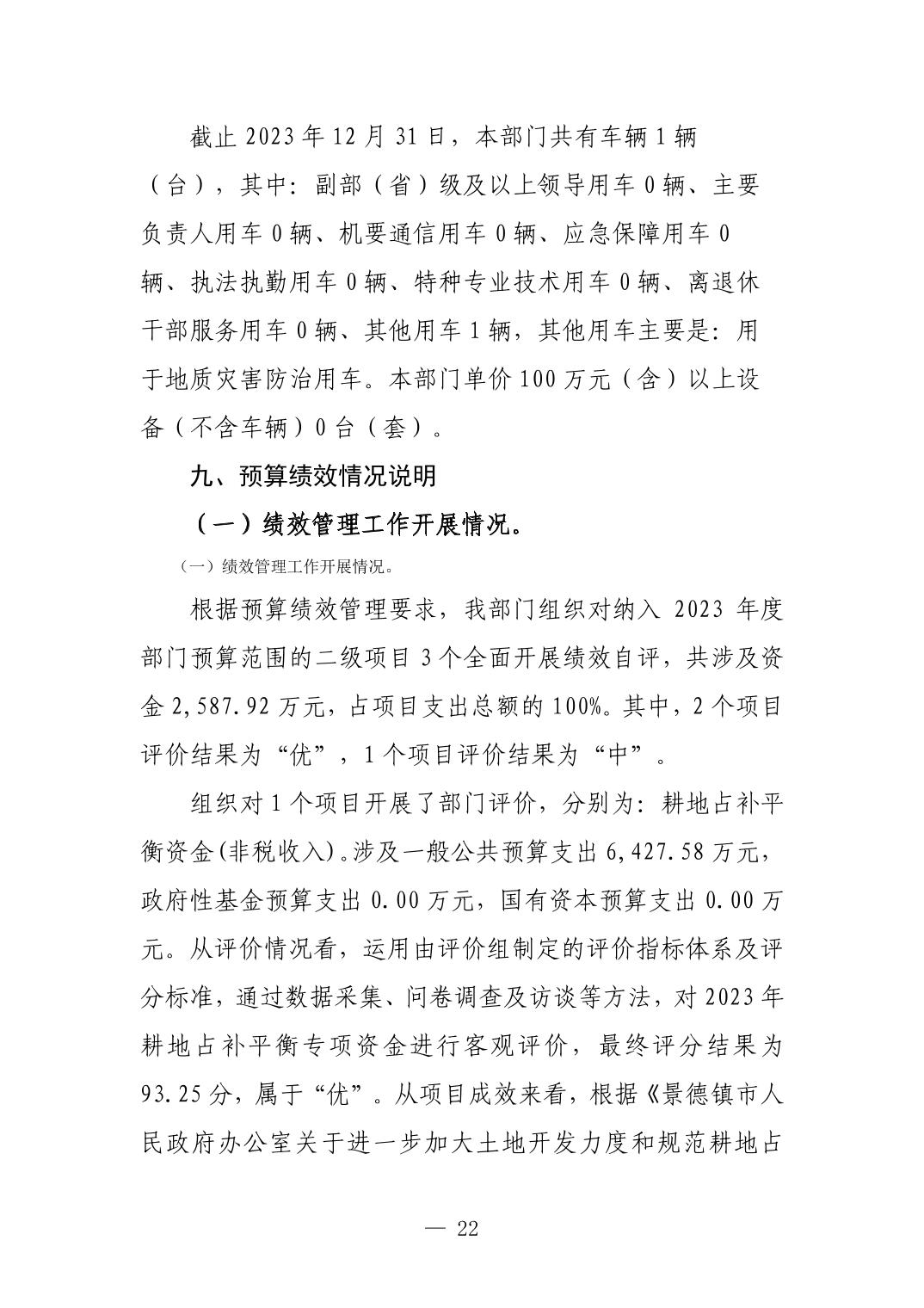 截止 2023 年 12 月 31 日，本部门共有车辆 1 辆（台），其中：副部（省）级及以上领导用车 0 辆、主要负责人用车 0 辆、机要通信用车 0 辆、应急保障用车 0 辆、执法执勤用车 0 辆、特种专业技术用车 0 辆、离退休干部服务用车 0 辆、其他用车 1 辆，其他用车主要是：用于地质灾害防治用车。本部门单价 100 万元（含）以上设备（不含车辆）0 台（套）。

九、预算绩效情况说明

（一）绩效管理工作开展情况。

（一）绩效管理工作开展情况。

根据预算绩效管理要求，我部门组织对纳入 2023 年度部门预算范围的二级项目 3 个全面开展绩效自评，共涉及资金 2,587.92 万元，占项目支出总额的 100%。其中，2 个项目评价结果为“优”，1 个项目评价结果为“中”。

组织对 1 个项目开展了部门评价，分别为：耕地占补平衡资金(非税收入)。涉及一般公共预算支出 6,427.58 万元，政府性基金预算支出 0.00 万元，国有资本预算支出 0.00 万元。从评价情况看，运用由评价组制定的评价指标体系及评分标准，通过数据采集、问卷调查及访谈等方法，对 2023 年耕地占补平衡专项资金进行客观评价，最终评分结果为 93.25 分，属于“优”。从项目成效来看，根据《景德镇市人民政府办公室关于进一步加大土地开发力度和规范耕地占

— 22